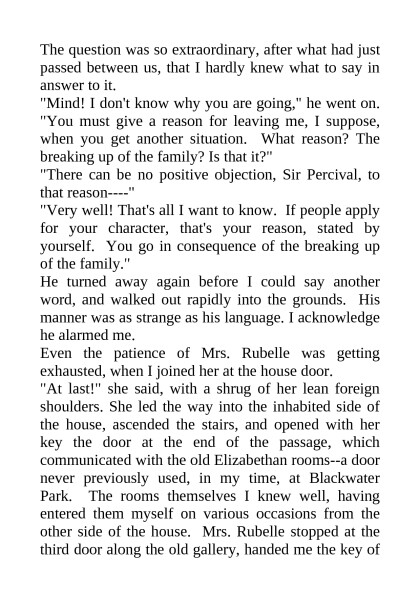 The question was so extraordinary, after what had just passed between us, that I hardly knew what to say in answer to it.
"Mind! I don't know why you are going," he went on. "You must give a reason for leaving me, I suppose, when you get another situation. What reason? The breaking up of the family? Is that it?"
"There can be no positive objection, Sir Percival, to that reason----"
"Very well! That's all I want to know. If people apply for your character, that's your reason, stated by yourself. You go in consequence of the breaking up of the family."
He turned away again before I could say another word, and walked out rapidly into the grounds. His manner was as strange as his language. I acknowledge he alarmed me.
Even the patience of Mrs. Rubelle was getting exhausted, when I joined her at the house door.
"At last!" she said, with a shrug of her lean foreign shoulders. She led the way into the inhabited side of the house, ascended the stairs, and opened with her key the door at the end of the passage, which communicated with the old Elizabethan rooms--a door never previously used, in my time, at Blackwater Park. The rooms themselves I knew well, having entered them myself on various occasions from the other side of the house. Mrs. Rubelle stopped at the third door along the old gallery, handed me the key of